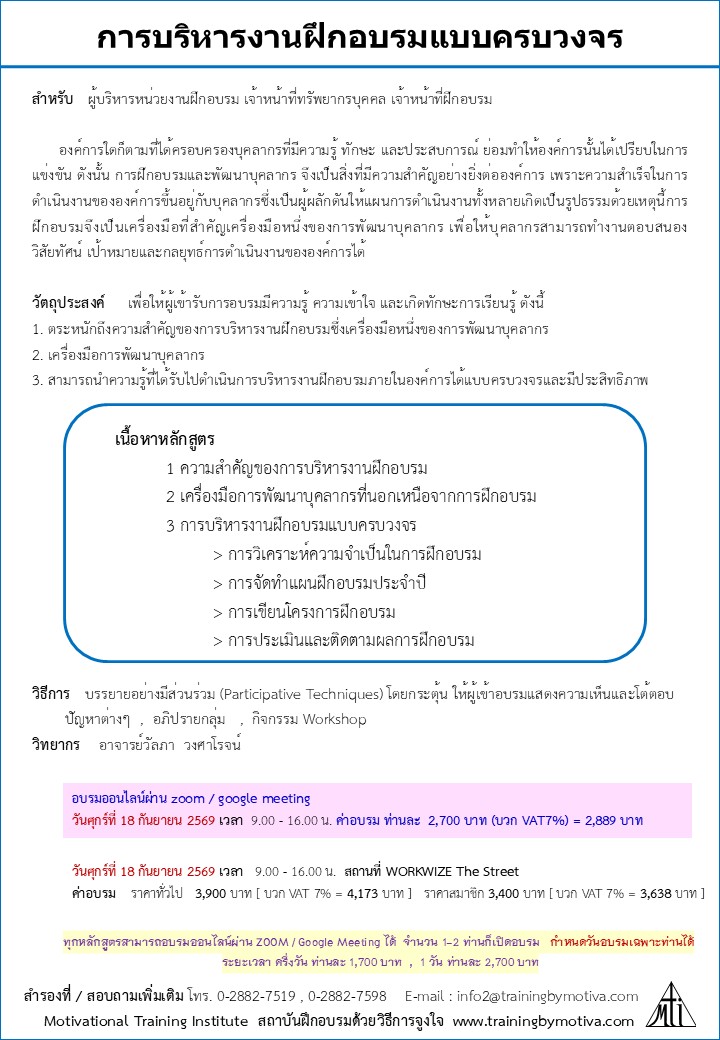 การบริหารงานฝึกอบรมแบบครบวงจร

สำหรับ ผู้บริหารหน่วยงานฝึกอบรม เจ้าหน้าที่ทรัพยากรบุคคล เจ้าหน้าที่ฝึกอบรม

องค์การใดก็ตามที่ได้ครอบครองบุคลากรที่มีความรู้ ทักษะ และประสบการณ์ ย่อมทำให้องค์การนั้นได้เปรียบในการแข่งขัน ดังนั้น การฝึกอบรมและพัฒนาบุคลากร จึงเป็นสิ่งที่มีความสำคัญอย่างยิ่งต่อองค์การ เพราะความสำเร็จในการดำเนินงานขององค์การขึ้นอยู่กับบุคลากรซึ่งเป็นผู้ผลักดันให้แผนการดำเนินงานทั้งหลายเกิดเป็นรูปธรรมด้วยเหตุนี้การฝึกอบรมจึงเป็นเครื่องมือที่สำคัญเครื่องมือหนึ่งของการพัฒนาบุคลากร เพื่อให้บุคลากรสามารถทำงานตอบสนองวิสัยทัศน์ เป้าหมายและกลยุทธ์การดำเนินงานขององค์การได้

วัตถุประสงค์ เพื่อให้ผู้เข้ารับการอบรมมีความรู้ ความเข้าใจ และเกิดทักษะการเรียนรู้ ดังนี้
1. ตระหนักถึงความสำคัญของการบริหารงานฝึกอบรมซึ่งเครื่องมือหนึ่งของการพัฒนาบุคลากร
2. เครื่องมือการพัฒนาบุคลากร
3. สามารถนำความรู้ที่ได้รับไปดำเนินการบริหารงานฝึกอบรมภายในองค์การได้แบบครบวงจรและมีประสิทธิภาพ

เนื้อหาหลักสูตร
1 ความสำคัญของการบริหารงานฝึกอบรม
2 เครื่องมือการพัฒนาบุคลากรที่นอกเหนือจากการฝึกอบรม
3 การบริหารงานฝึกอบรมแบบครบวงจร
> การวิเคราะห์ความจำเป็นในการฝึกอบรม
> การจัดทำแผนฝึกอบรมประจำปี
> การเขียนโครงการฝึกอบรม
> การประเมินและติดตามผลการฝึกอบรม

วิธีการ บรรยายอย่างมีส่วนร่วม (Participative Techniques) โดยกระตุ้น ให้ผู้เข้าอบรมแสดงความเห็นและโต้ตอบปัญหาต่างๆ , อภิปรายกลุ่ม , กิจกรรม Workshop
วิทยากร อาจารย์วัลภา วงศาโรจน์

อบรมออนไลน์ผ่าน zoom / google meeting
วันศุกร์ที่ 18 กันยายน 2569 เวลา 9.00 - 16.00 น. ค่าอบรม ท่านละ 2,700 บาท (บวก VAT7%) = 2,889 บาท

วันศุกร์ที่ 18 กันยายน 2569 เวลา 9.00 - 16.00 น. สถานที่ WORKWIZE The Street
ค่าอบรม ราคาทั่วไป 3,900 บาท [ บวก VAT 7% = 4,173 บาท ] ราคาสมาชิก 3,400 บาท [ บวก VAT 7% = 3,638 บาท ]

ทุกหลักสูตรสามารถอบรมออนไลน์ผ่าน ZOOM / Google Meeting ได้ จำนวน 1-2 ท่านก็เปิดอบรม กำหนดวันอบรมเฉพาะท่านได้ ระยะเวลา ครึ่งวัน ท่านละ 1,700 บาท , 1 วัน ท่านละ 2,700 บาท

สำรองที่ / สอบถามเพิ่มเติม โทร. 0-2882-7519 , 0-2882-7598 E-mail : info2@trainingbymotiva.com
Motivational Training Institute สถาบันฝึกอบรมด้วยวิธีการจูงใจ www.trainingbymotiva.com
MTI